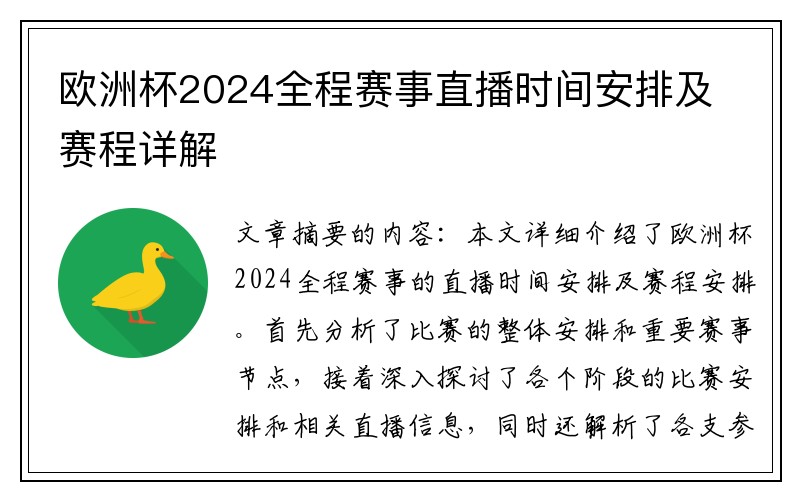 欧洲杯2024全程赛事直播时间安排及赛程详解

文章摘要的内容：本文详细介绍了欧洲杯2024全程赛事的直播时间安排及赛程安排。首先分析了比赛的整体安排和重要赛事节点，接着深入探讨了各个阶段的比赛安排和相关直播信息，同时还解析了各支参